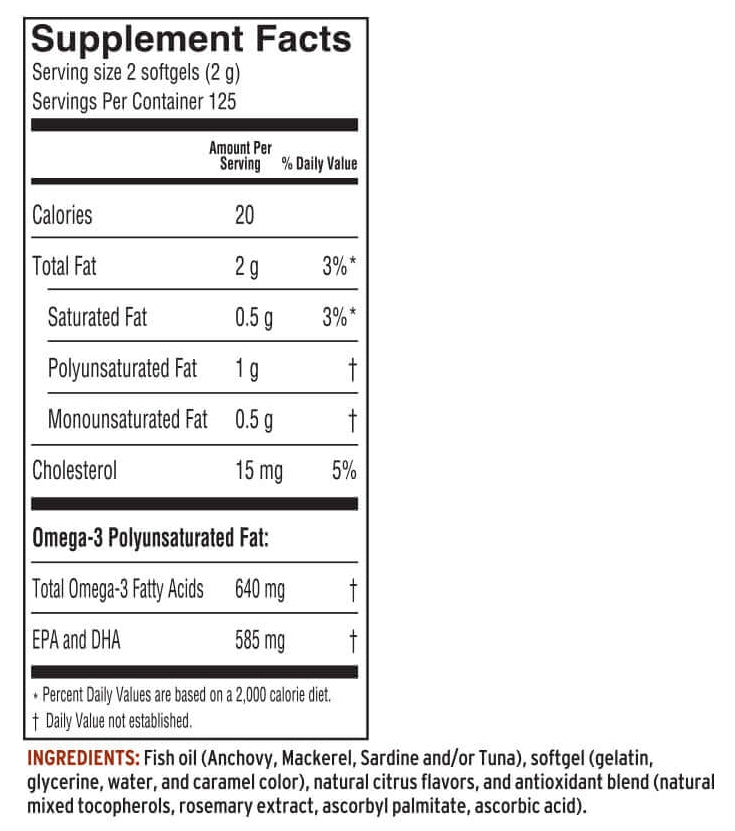 Supplement Facts
Serving size 2 softgels (2 g)
Servings Per Container 125

| | Amount Per Serving | % Daily Value |
|---|---|---|
| Calories | 20 | |
| Total Fat | 2 g | 3%* |
| Saturated Fat | 0.5 g | 3%* |
| Polyunsaturated Fat | 1 g | † |
| Monounsaturated Fat | 0.5 g | † |
| Cholesterol | 15 mg | 5% |
| Omega-3 Polyunsaturated Fat: | | |
| Total Omega-3 Fatty Acids | 640 mg | † |
| EPA and DHA | 585 mg | † |

* Percent Daily Values are based on a 2,000 calorie diet.
† Daily Value not established.

INGREDIENTS: Fish oil (Anchovy, Mackerel, Sardine and/or Tuna), softgel (gelatin, glycerine, water, and caramel color), natural citrus flavors, and antioxidant blend (natural mixed tocopherols, rosemary extract, ascorbyl palmitate, ascorbic acid).